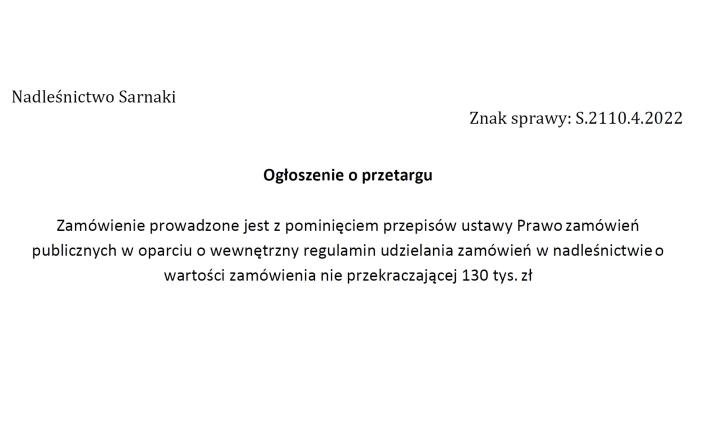 Nadleśnictwo Sarnaki

Znak sprawy: S.2110.4.2022

Ogłoszenie o przetargu

Zamówienie prowadzone jest z pominięciem przepisów ustawy Prawo zamówień publicznych w oparciu o wewnętrzny regulamin udzielania zamówień w nadleśnictwie o wartości zamówienia nie przekraczającej 130 tys. zł